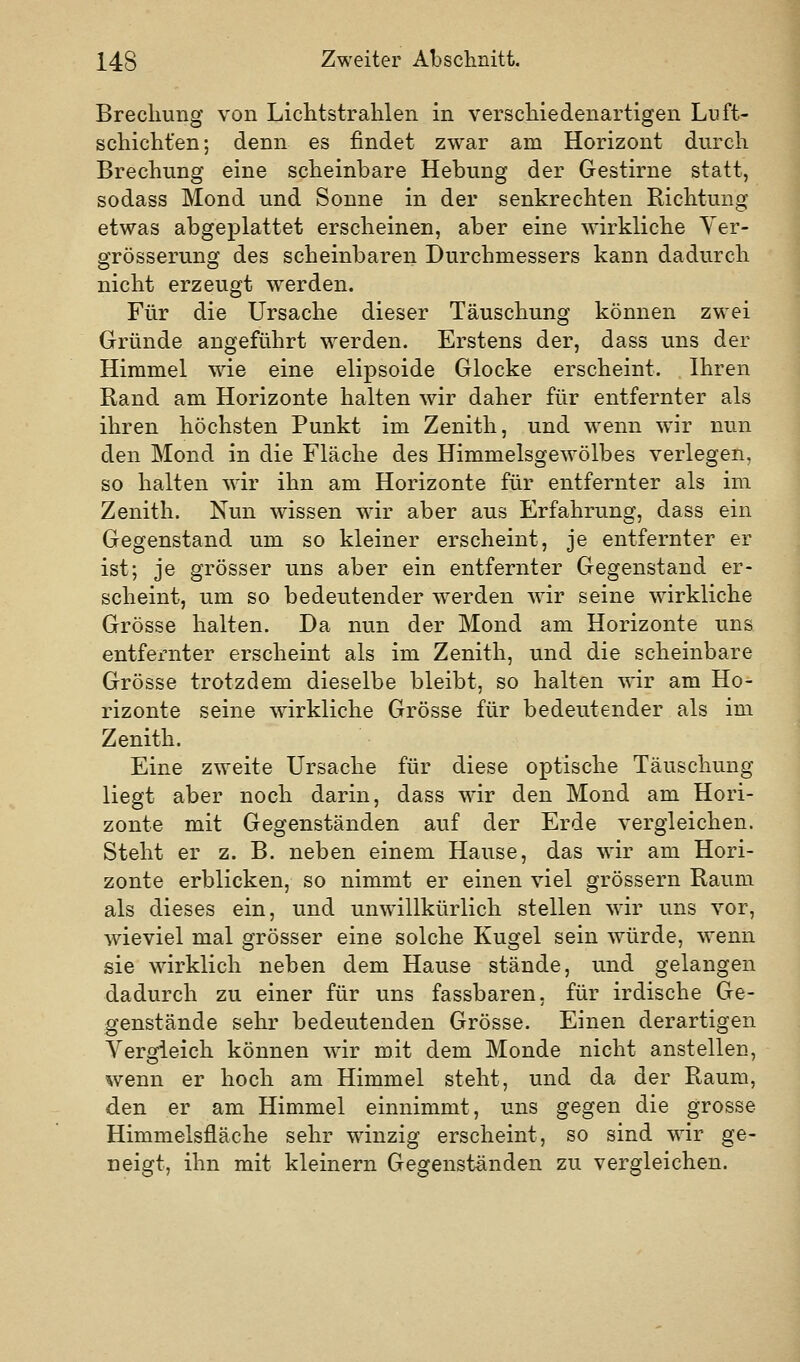 148 Zweiter Abschnitt.

Brechung von Lichtstrahlen in verschiedenartigen Luftschichten; denn es findet zwar am Horizont durch Brechung eine scheinbare Hebung der Gestirne statt, sodass Mond und Sonne in der senkrechten Richtung etwas abgeplattet erscheinen, aber eine wirkliche Vergrösserung des scheinbaren Durchmessers kann dadurch nicht erzeugt werden.

Für die Ursache dieser Täuschung können zwei Gründe angeführt werden. Erstens der, dass uns der Himmel wie eine elipsoide Glocke erscheint. Ihren Rand am Horizonte halten wir daher für entfernter als ihren höchsten Punkt im Zenith, und wenn wir nun den Mond in die Fläche des Himmelsgewölbes verlegen, so halten wir ihn am Horizonte für entfernter als im Zenith. Nun wissen wir aber aus Erfahrung, dass ein Gegenstand um so kleiner erscheint, je entfernter er ist; je grösser uns aber ein entfernter Gegenstand erscheint, um so bedeutender werden wir seine wirkliche Grösse halten. Da nun der Mond am Horizonte uns entfernter erscheint als im Zenith, und die scheinbare Grösse trotzdem dieselbe bleibt, so halten wir am Horizonte seine wirkliche Grösse für bedeutender als im Zenith.

Eine zweite Ursache für diese optische Täuschung liegt aber noch darin, dass wir den Mond am Horizonte mit Gegenständen auf der Erde vergleichen. Steht er z. B. neben einem Hause, das wir am Horizonte erblicken, so nimmt er einen viel grössern Raum als dieses ein, und unwillkürlich stellen wir uns vor, wieviel mal grösser eine solche Kugel sein würde, wenn sie wirklich neben dem Hause stände, und gelangen dadurch zu einer für uns fassbaren, für irdische Gegenstände sehr bedeutenden Grösse. Einen derartigen Vergleich können wir mit dem Monde nicht anstellen, wenn er hoch am Himmel steht, und da der Raum, den er am Himmel einnimmt, uns gegen die grosse Himmelsfläche sehr winzig erscheint, so sind wir geneigt, ihn mit kleinern Gegenständen zu vergleichen.